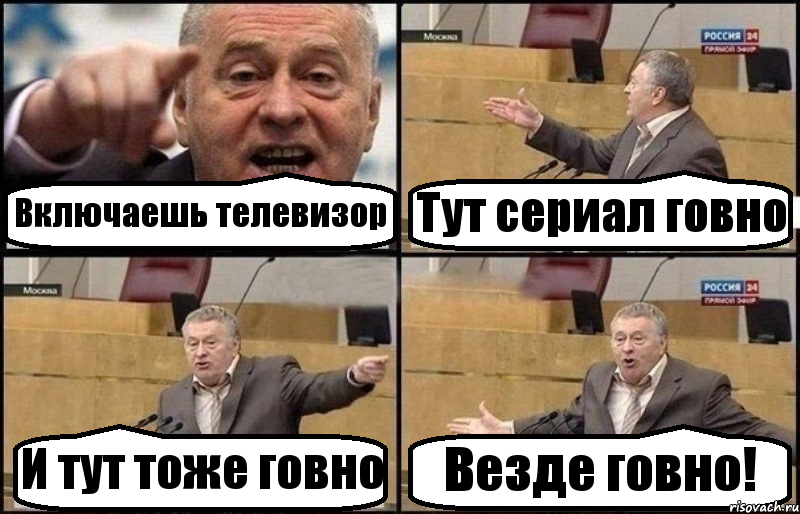 Включаешь телевизор

Москва

РОССИЯ 24
ПРЯМОЙ ЭФИР

Тут сериал говно

Москва

И тут тоже говно

РОССИЯ 24
ПРЯМОЙ ЭФИР

Везде говно!

risovach.ru